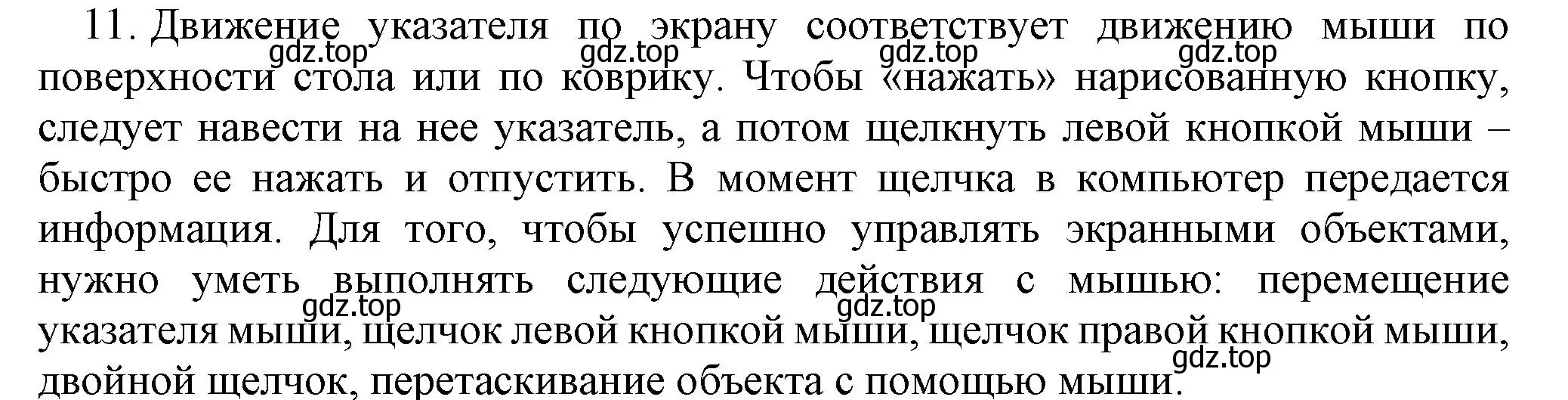 11. Движение указателя по экрану соответствует движению мыши по поверхности стола или по коврику. Чтобы «нажать» нарисованную кнопку, следует навести на нее указатель, а потом щелкнуть левой кнопкой мыши – быстро ее нажать и отпустить. В момент щелчка в компьютер передается информация. Для того, чтобы успешно управлять экранными объектами, нужно уметь выполнять следующие действия с мышью: перемещение указателя мыши, щелчок левой кнопкой мыши, щелчок правой кнопкой мыши, двойной щелчок, перетаскивание объекта с помощью мыши.

gdz.top gdz.top gdz.top gdz.top gdz.top gdz.top gdz.top